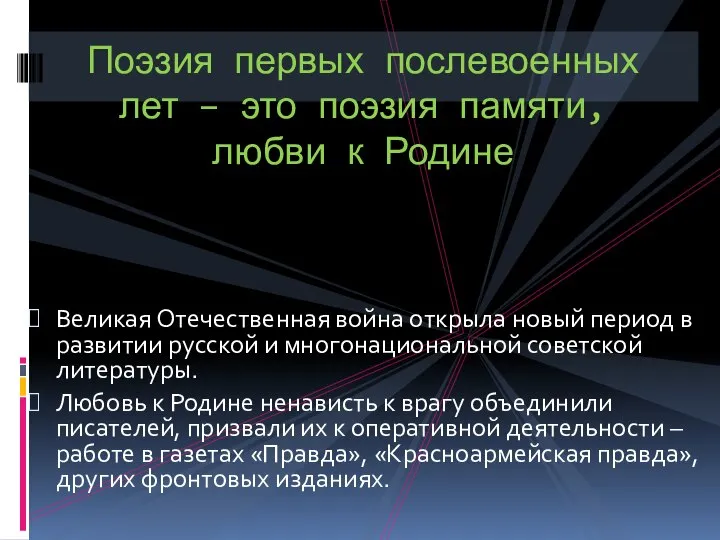 Поэзия первых послевоенных лет – это поэзия памяти, любви к Родине

Великая Отечественная война открыла новый период в развитии русской и многонациональной советской литературы.

Любовь к Родине ненависть к врагу объединили писателей, призвали их к оперативной деятельности – работе в газетах «Правда», «Красноармейская правда», других фронтовых изданиях.